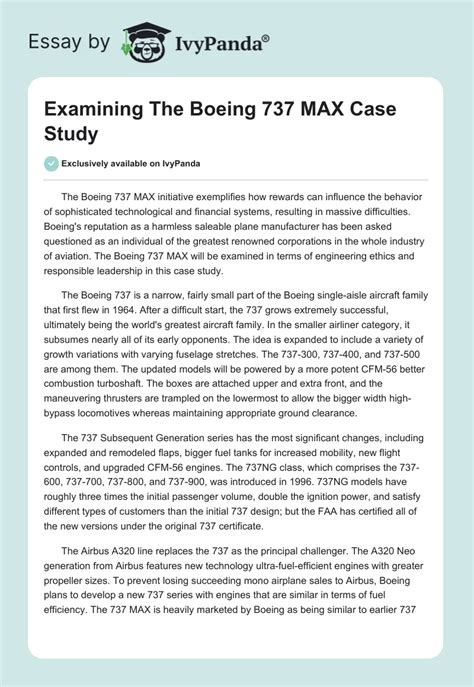 Essay by IvyPanda®

Examining The Boeing 737 MAX Case Study

Exclusively available on IvyPanda

The Boeing 737 MAX initiative exemplifies how rewards can influence the behavior of sophisticated technological and financial systems, resulting in massive difficulties. Boeing's reputation as a harmless saleable plane manufacturer has been asked questioned as an individual of the greatest renowned corporations in the whole industry of aviation. The Boeing 737 MAX will be examined in terms of engineering ethics and responsible leadership in this case study.

The Boeing 737 is a narrow, fairly small part of the Boeing single-aisle aircraft family that first flew in 1964. After a difficult start, the 737 grows extremely successful, ultimately being the world's greatest aircraft family. In the smaller airliner category, it subsumes nearly all of its early opponents. The idea is expanded to include a variety of growth variations with varying fuselage stretches. The 737-300, 737-400, and 737-500 are among them. The updated models will be powered by a more potent CFM-56 better combustion turboshaft. The boxes are attached upper and extra front, and the maneuvering thrusters are trampled on the lowermost to allow the bigger width high-bypass locomotives whereas maintaining appropriate ground clearance.

The 737 Subsequent Generation series has the most significant changes, including expanded and remodeled flaps, bigger fuel tanks for increased mobility, new flight controls, and upgraded CFM-56 engines. The 737NG class, which comprises the 737-600, 737-700, 737-800, and 737-900, was introduced in 1996. 737NG models have roughly three times the initial passenger volume, double the ignition power, and satisfy different types of customers than the initial 737 design; but the FAA has certified all of the new versions under the original 737 certificate.

The Airbus A320 line replaces the 737 as the principal challenger. The A320 Neo generation from Airbus features new technology ultra-fuel-efficient engines with greater propeller sizes. To prevent losing succeeding mono airplane sales to Airbus, Boeing plans to develop a new 737 series with engines that are similar in terms of fuel efficiency. The 737 MAX is heavily marketed by Boeing as being similar to earlier 737